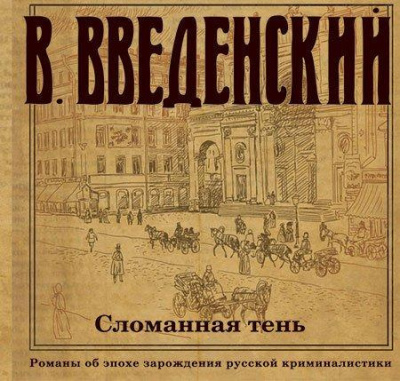 В. ВВЕДЕНСКИЙ

Сломанная тень

Романы об эпохе зарождения русской криминалистики